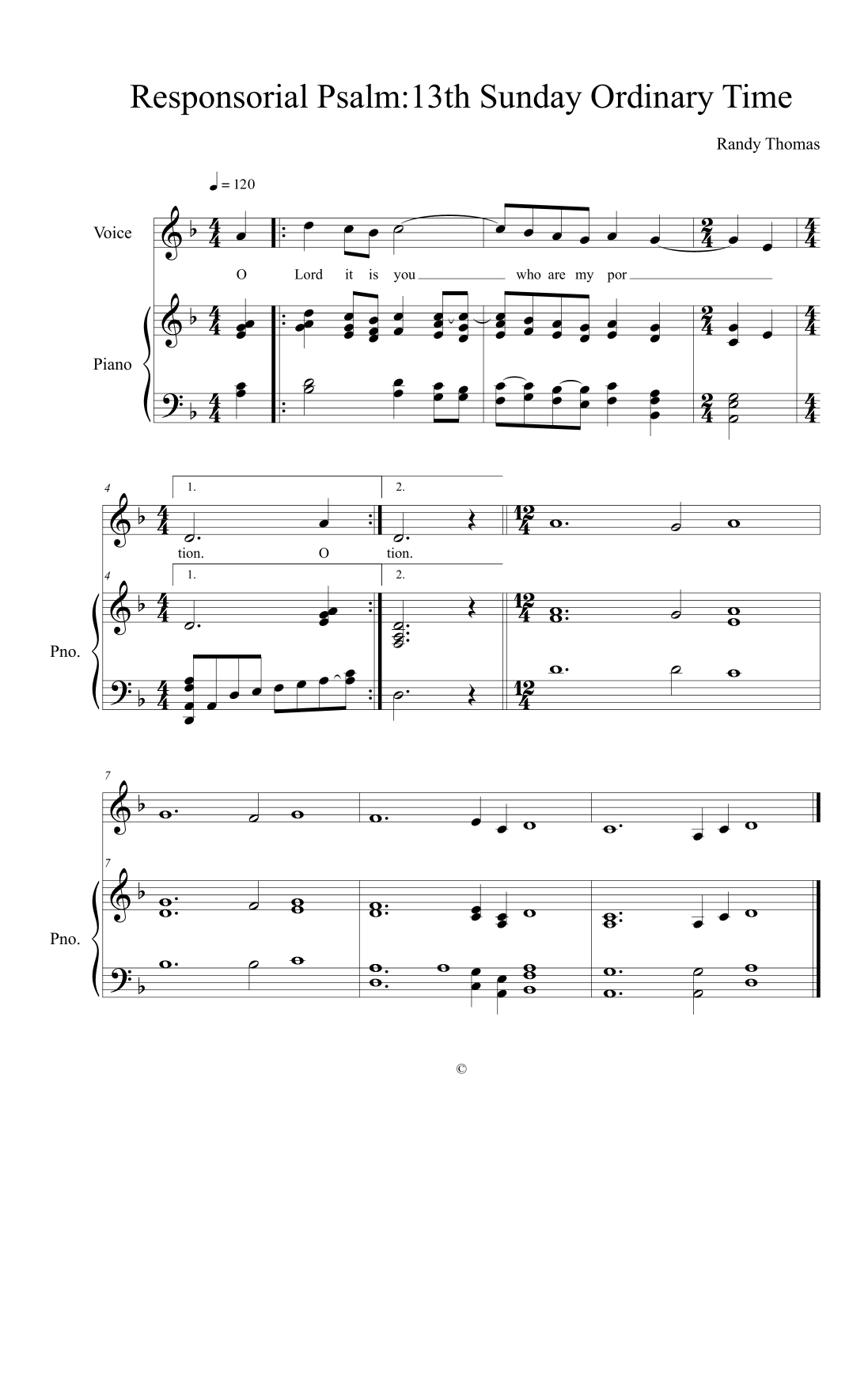 Responsorial Psalm:13th Sunday Ordinary Time

Randy Thomas

= 120

Voice

O Lord it is you who are my por

Piano

4

1.

2.

tion. O tion.

4

1.

2.

Pno.

7

7

Pno.

©